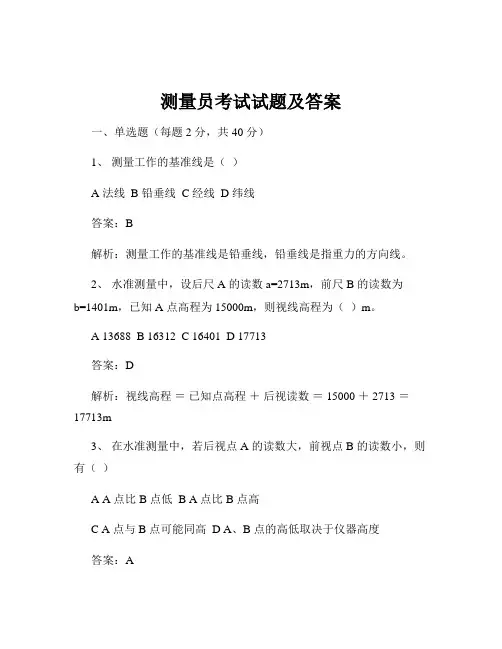 测量员考试试题及答案

一、单选题（每题 2 分，共 40 分）

1、 测量工作的基准线是（ ）

A 法线 B 铅垂线 C 经线 D 纬线

答案：B

解析：测量工作的基准线是铅垂线，铅垂线是指重力的方向线。

2、 水准测量中，设后尺 A 的读数 a=2713m，前尺 B 的读数为 b=1401m，已知 A 点高程为 15000m，则视线高程为（ ）m。

A 13688 B 16312 C 16401 D 17713

答案：D

解析：视线高程 = 已知点高程 + 后视读数 = 15000 + 2713 = 17713m

3、 在水准测量中，若后视点 A 的读数大，前视点 B 的读数小，则有（ ）

A A 点比 B 点低 B A 点比 B 点高

C A 点与 B 点可能同高 D A、B 点的高低取决于仪器高度

答案：A